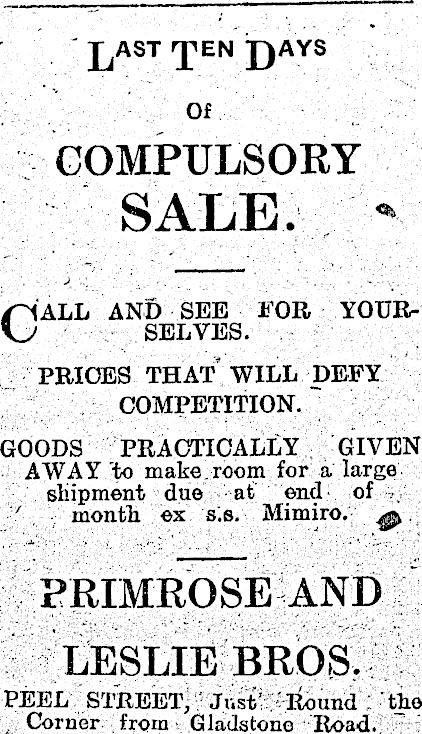 LAST TEN DAYS

Of

COMPULSORY SALE.

CALL AND SEE FOR YOURSELVES.

PRICES THAT WILL DEFY COMPETITION.

GOODS PRACTICALLY GIVEN AWAY to make room for a large shipment due at end of month ex s.s. Mimiro.

PRIMROSE AND

LESLIE BROS.

PEEL STREET, Just Round the Corner from Gladstone Road.